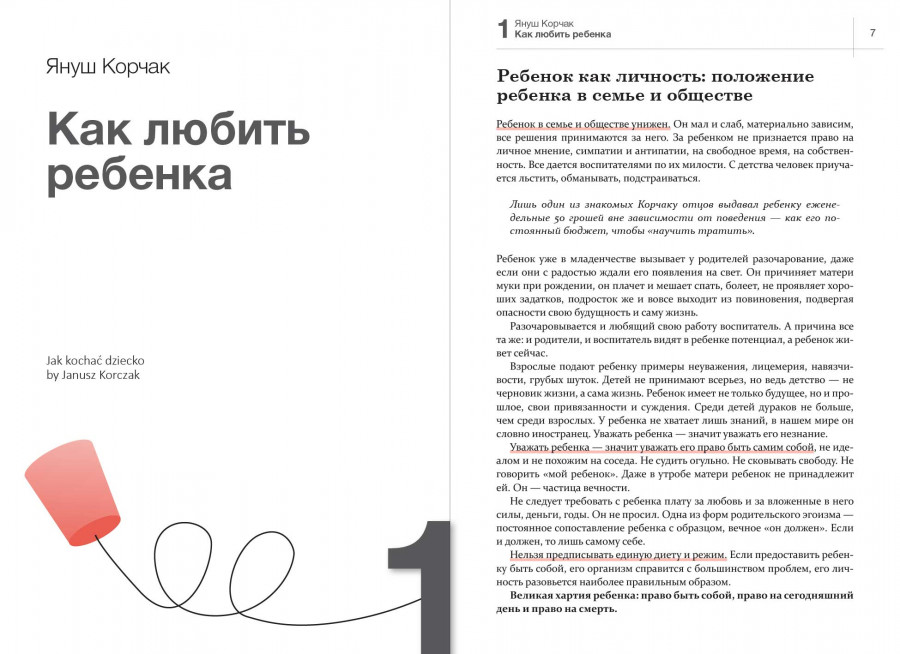 Януш Корчак

Как любить ребенка

Jak kochać dziecko
by Janusz Korczak

1

1 Януш Корчак
Как любить ребенка

7

Ребенок как личность: положение ребенка в семье и обществе

Ребенок в семье и обществе унижен. Он мал и слаб, материально зависим, все решения принимаются за него. За ребенком не признается право на личное мнение, симпатии и антипатии, на свободное время, на собственность. Все дается воспитателями по их милости. С детства человек приучается льстить, обманывать, подстраиваться.

Лишь один из знакомых Корчаку отцов выдавал ребенку еженедельные 50 грошей вне зависимости от поведения — как его постоянный бюджет, чтобы «научить тратить».

Ребенок уже в младенчестве вызывает у родителей разочарование, даже если они с радостью ждали его появления на свет. Он причиняет матери муки при рождении, он плачет и мешает спать, болеет, не проявляет хороших задатков, подросток же и вовсе выходит из повиновения, подвергая опасности свою будущность и саму жизнь.

Разочаровывается и любящий свою работу воспитатель. А причина все та же: и родители, и воспитатель видят в ребенке потенциал, а ребенок живет сейчас.

Взрослые подают ребенку примеры неуважения, лицемерия, навязчивости, грубых шуток. Детей не принимают всерьез, но ведь детство — не черновик жизни, а сама жизнь. Ребенок имеет не только будущее, но и прошлое, свои привязанности и суждения. Среди детей дураков не больше, чем среди взрослых. У ребенка не хватает лишь знаний, в нашем мире он словно иностранец. Уважать ребенка — значит уважать его незнание.

Уважать ребенка — значит уважать его право быть самим собой, не идеалом и не похожим на соседа. Не судить огульно. Не сковывать свободу. Не говорить «мой ребенок». Даже в утробе матери ребенок не принадлежит ей. Он — частица вечности.

Не следует требовать с ребенка плату за любовь и за вложенные в него силы, деньги, годы. Он не просил. Одна из форм родительского эгоизма — постоянное сопоставление ребенка с образцом, вечное «он должен». Если и должен, то лишь самому себе.

Нельзя предписывать единую диету и режим. Если предоставить ребенку быть собой, его организм справится с большинством проблем, его личность разовьется наиболее правильным образом.

Великая хартия ребенка: право быть собой, право на сегодняшний день и право на смерть.